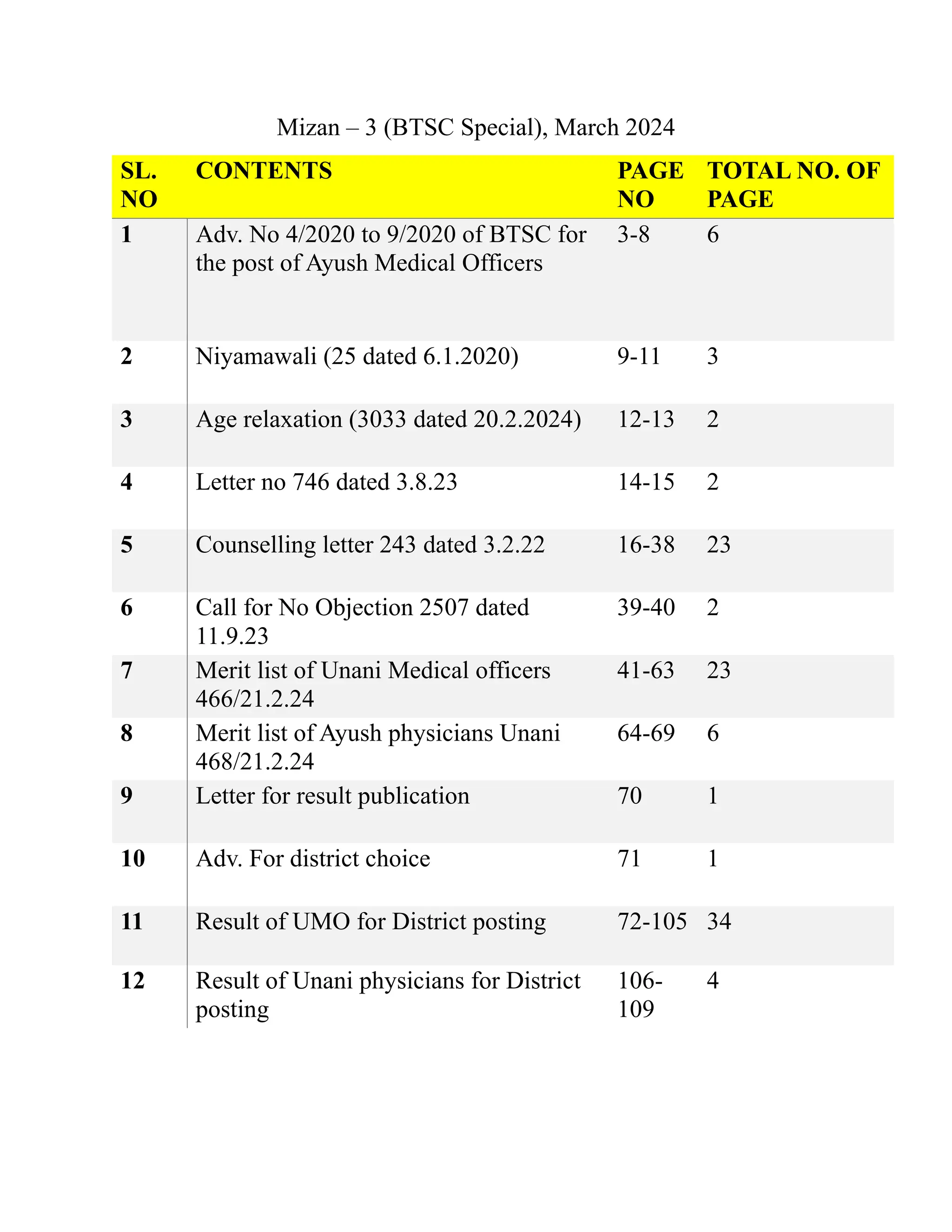 Mizan – 3 (BTSC Special), March 2024

| SL. NO | CONTENTS | PAGE NO | TOTAL NO. OF PAGE |
|---|---|---|---|
| 1 | Adv. No 4/2020 to 9/2020 of BTSC for the post of Ayush Medical Officers | 3-8 | 6 |
| 2 | Niyamawali (25 dated 6.1.2020) | 9-11 | 3 |
| 3 | Age relaxation (3033 dated 20.2.2024) | 12-13 | 2 |
| 4 | Letter no 746 dated 3.8.23 | 14-15 | 2 |
| 5 | Counselling letter 243 dated 3.2.22 | 16-38 | 23 |
| 6 | Call for No Objection 2507 dated 11.9.23 | 39-40 | 2 |
| 7 | Merit list of Unani Medical officers 466/21.2.24 | 41-63 | 23 |
| 8 | Merit list of Ayush physicians Unani 468/21.2.24 | 64-69 | 6 |
| 9 | Letter for result publication | 70 | 1 |
| 10 | Adv. For district choice | 71 | 1 |
| 11 | Result of UMO for District posting | 72-105 | 34 |
| 12 | Result of Unani physicians for District posting | 106-109 | 4 |